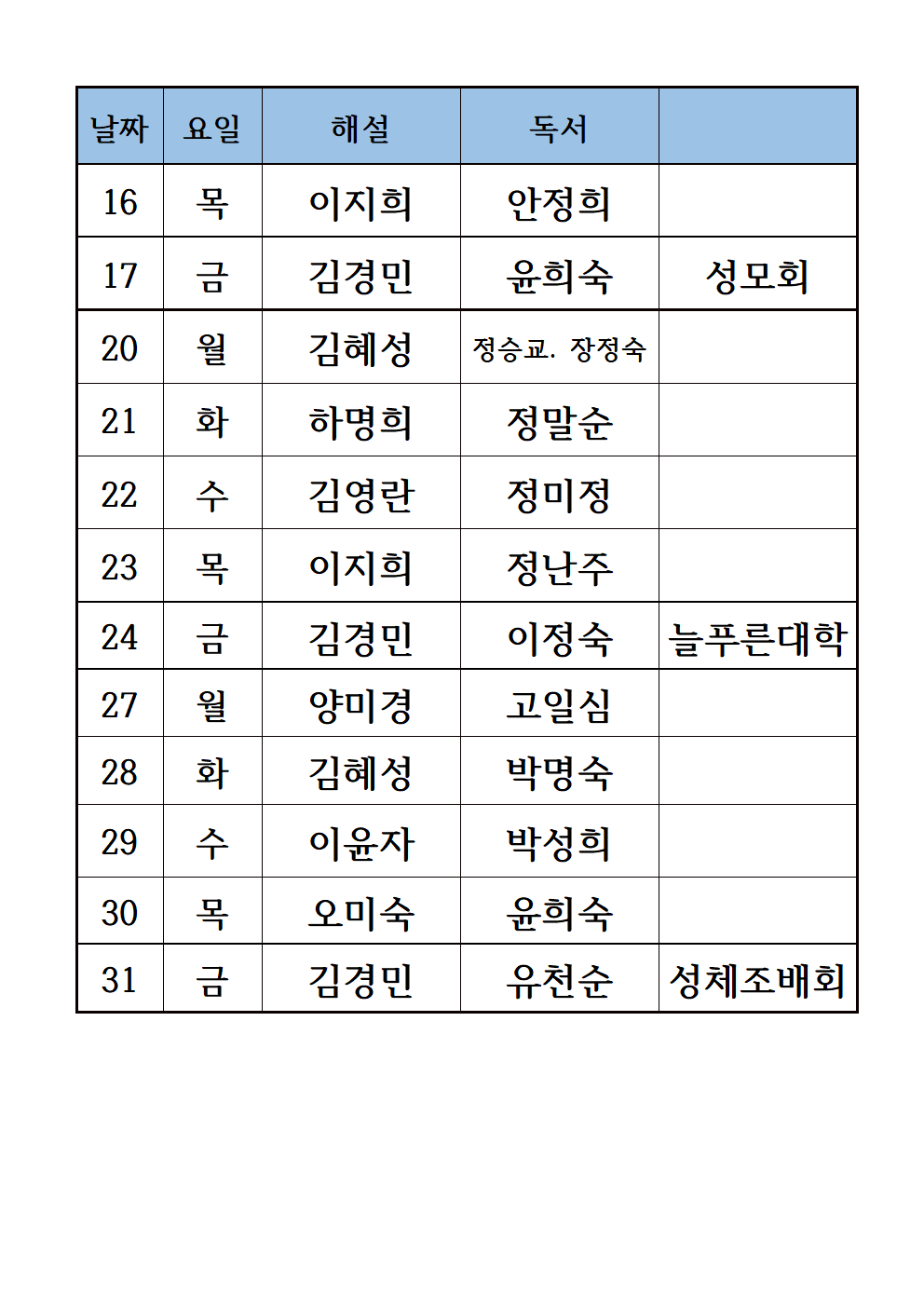 | 날짜 | 요일 | 해설 | 독서 | |
|---|---|---|---|---|
| 16 | 목 | 이지희 | 안정희 | |
| 17 | 금 | 김경민 | 윤희숙 | 성모회 |
| 20 | 월 | 김혜성 | 정승교. 장정숙 | |
| 21 | 화 | 하명희 | 정말순 | |
| 22 | 수 | 김영란 | 정미정 | |
| 23 | 목 | 이지희 | 정난주 | |
| 24 | 금 | 김경민 | 이정숙 | 늘푸른대학 |
| 27 | 월 | 양미경 | 고일심 | |
| 28 | 화 | 김혜성 | 박명숙 | |
| 29 | 수 | 이윤자 | 박성희 | |
| 30 | 목 | 오미숙 | 윤희숙 | |
| 31 | 금 | 김경민 | 유천순 | 성체조배회 |